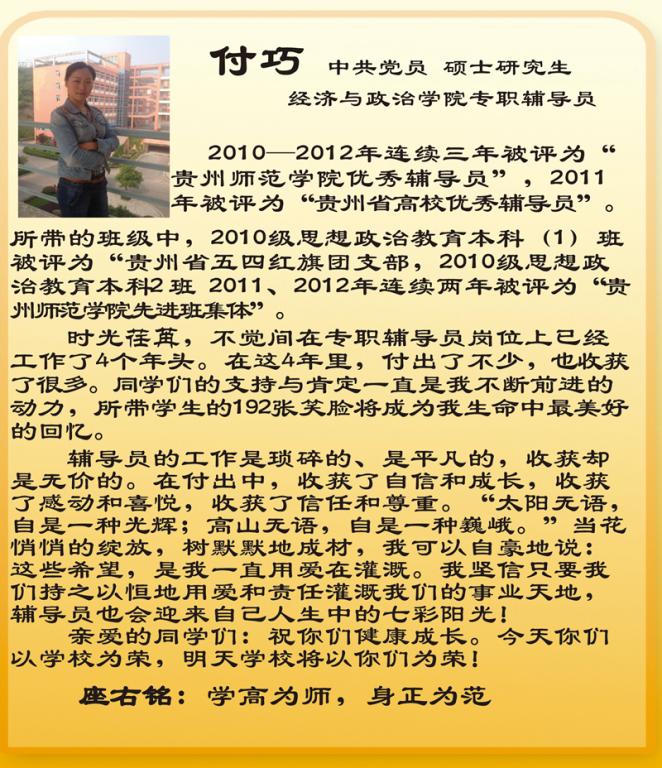 付巧 中共党员 硕士研究生

经济与政治学院专职辅导员

2010—2012年连续三年被评为“贵州师范学院优秀辅导员”，2011年被评为“贵州省高校优秀辅导员”。所带的班级中，2010级思想政治教育本科（1）班被评为“贵州省五四红旗团支部，2010级思想政治教育本科2班 2011、2012年连续两年被评为“贵州师范学院先进班集体”。

时光荏苒，不觉间在专职辅导员岗位上已经工作了4个年头。在这4年里，付出了不少，也收获了很多。同学们的支持与肯定一直是我不断前进的动力，所带学生的192张笑脸将成为我生命中最美好的回忆。

辅导员的工作是琐碎的、是平凡的，收获却是无价的。在付出中，收获了自信和成长，收获了感动和喜悦，收获了信任和尊重。“太阳无语，自是一种光辉；高山无语，自是一种巍峨。”当花悄悄的绽放，树默默地成材，我可以自豪地说：这些希望，是我一直用爱在灌溉。我坚信只要我们持之以恒地用爱和责任灌溉我们的事业天地，辅导员也会迎来自己人生中的七彩阳光！

亲爱的同学们：祝你们健康成长。今天你们以学校为荣，明天学校将以你们为荣！

座右铭：学高为师，身正为范